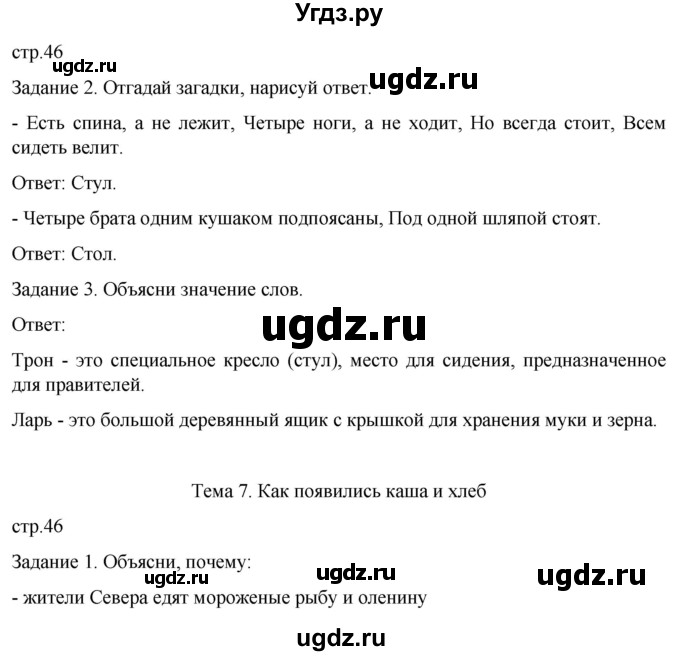 Угдз.ру

стр.46

ugdz.ru

Задание 2. Отгадай загадки, нарисуй ответ.

ugdz.ru

- Есть спина, а не лежит, Четыре ноги, а не ходит, Но всегда стоит, Всем сидеть велит.

Ответ: Стул.

- Четыре брата одним кушаком подпоясаны, Под одной шляпой стоят.

Ответ: Стол.

Задание 3. Объясни значение слов.

Ответ:

ugdz.ru

Трон - это специальное кресло (стул), место для сидения, предназначенное для правителей.

Ларь - это большой деревянный ящик с крышкой для хранения муки и зерна.

Тема 7. Как появились каша и хлеб

стр.46

Задание 1. Объясни, почему:

ugdz.ru ugdz.ru ugdz.ru

- жители Севера едят мороженые рыбу и оленину

ugdz.ru